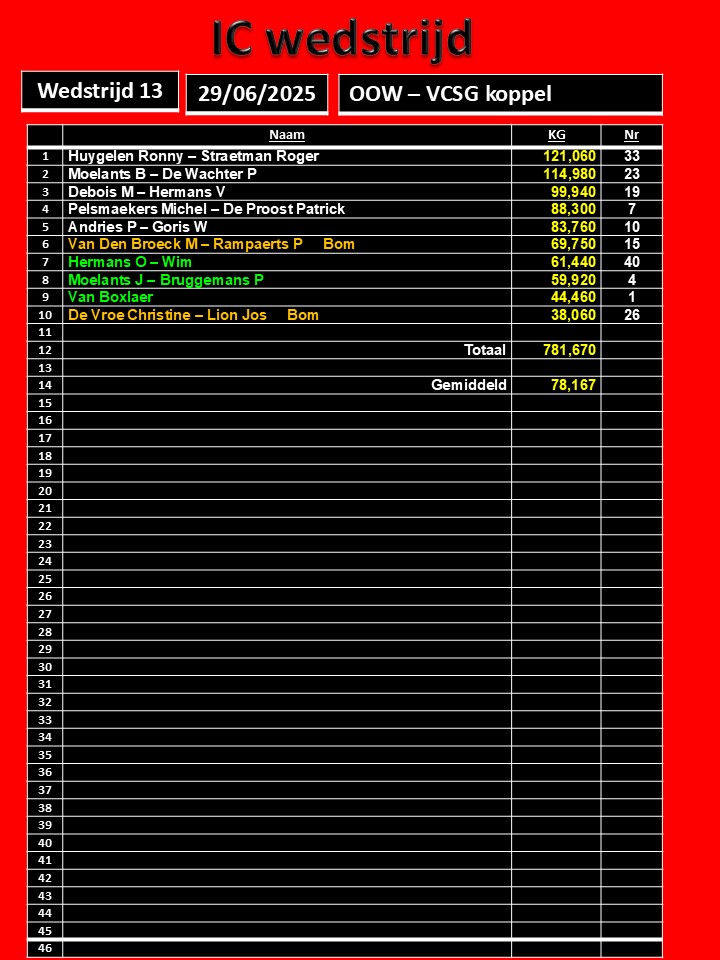 IC wedstrijd

Wedstrijd 13

29/06/2025

OOW – VCSG koppel

| | Naam | KG | Nr |
|---|---|---|---|
| 1 | Huygelen Ronny – Straetman Roger | 121,060 | 33 |
| 2 | Moelants B – De Wachter P | 114,980 | 23 |
| 3 | Debois M – Hermans V | 99,940 | 19 |
| 4 | Pelsmaekers Michel – De Proost Patrick | 88,300 | 7 |
| 5 | Andries P – Goris W | 83,760 | 10 |
| 6 | Van Den Broeck M – Rampaerts P Bom | 69,750 | 15 |
| 7 | Hermans O – Wim | 61,440 | 40 |
| 8 | Moelants J – Bruggemans P | 59,920 | 4 |
| 9 | Van Boxlaer | 44,460 | 1 |
| 10 | De Vroe Christine – Lion Jos Bom | 38,060 | 26 |
| 11 | | | |
| 12 | Totaal | 781,670 | |
| 13 | | | |
| 14 | Gemiddeld | 78,167 | |
| 15 | | | |
| 16 | | | |
| 17 | | | |
| 18 | | | |
| 19 | | | |
| 20 | | | |
| 21 | | | |
| 22 | | | |
| 23 | | | |
| 24 | | | |
| 25 | | | |
| 26 | | | |
| 27 | | | |
| 28 | | | |
| 29 | | | |
| 30 | | | |
| 31 | | | |
| 32 | | | |
| 33 | | | |
| 34 | | | |
| 35 | | | |
| 36 | | | |
| 37 | | | |
| 38 | | | |
| 39 | | | |
| 40 | | | |
| 41 | | | |
| 42 | | | |
| 43 | | | |
| 44 | | | |
| 45 | | | |
| 46 | | | |